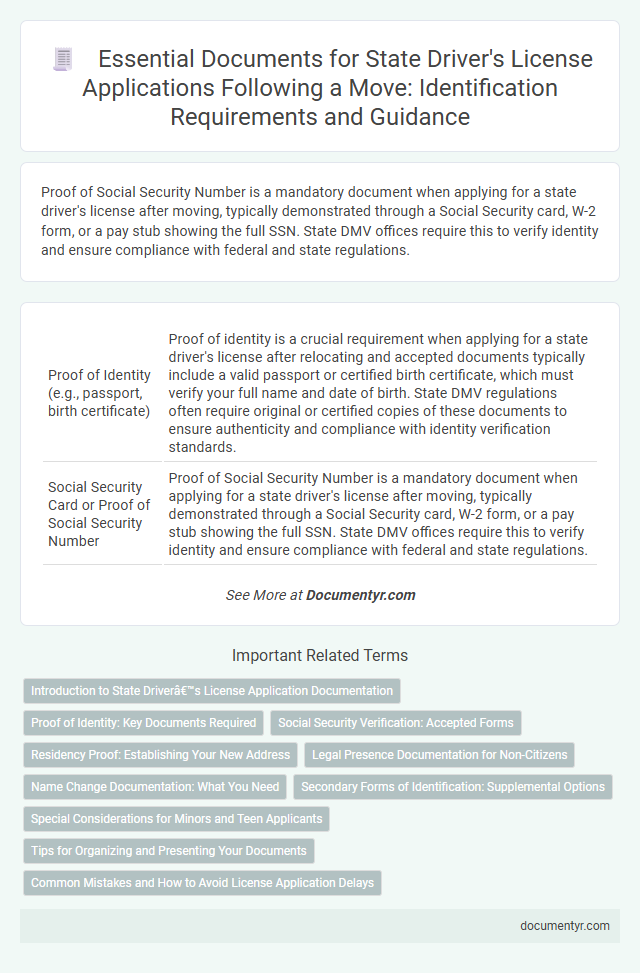 Essential Documents for State Driver's License Applications Following a Move: Identification Requirements and Guidance

Proof of Social Security Number is a mandatory document when applying for a state driver's license after moving, typically demonstrated through a Social Security card, W-2 form, or a pay stub showing the full SSN. State DMV offices require this to verify identity and ensure compliance with federal and state regulations.

| | |
|---|---|
| Proof of Identity (e.g., passport, birth certificate) | Proof of identity is a crucial requirement when applying for a state driver's license after relocating and accepted documents typically include a valid passport or certified birth certificate, which must verify your full name and date of birth. State DMV regulations often require original or certified copies of these documents to ensure authenticity and compliance with identity verification standards. |
| Social Security Card or Proof of Social Security Number | Proof of Social Security Number is a mandatory document when applying for a state driver's license after moving, typically demonstrated through a Social Security card, W-2 form, or a pay stub showing the full SSN. State DMV offices require this to verify identity and ensure compliance with federal and state regulations. |

See More at Documentyr.com

Important Related Terms

Introduction to State Driverâ€™s License Application Documentation

Proof of Identity: Key Documents Required

Social Security Verification: Accepted Forms

Residency Proof: Establishing Your New Address

Legal Presence Documentation for Non-Citizens

Name Change Documentation: What You Need

Secondary Forms of Identification: Supplemental Options

Special Considerations for Minors and Teen Applicants

Tips for Organizing and Presenting Your Documents

Common Mistakes and How to Avoid License Application Delays

documentyr.com